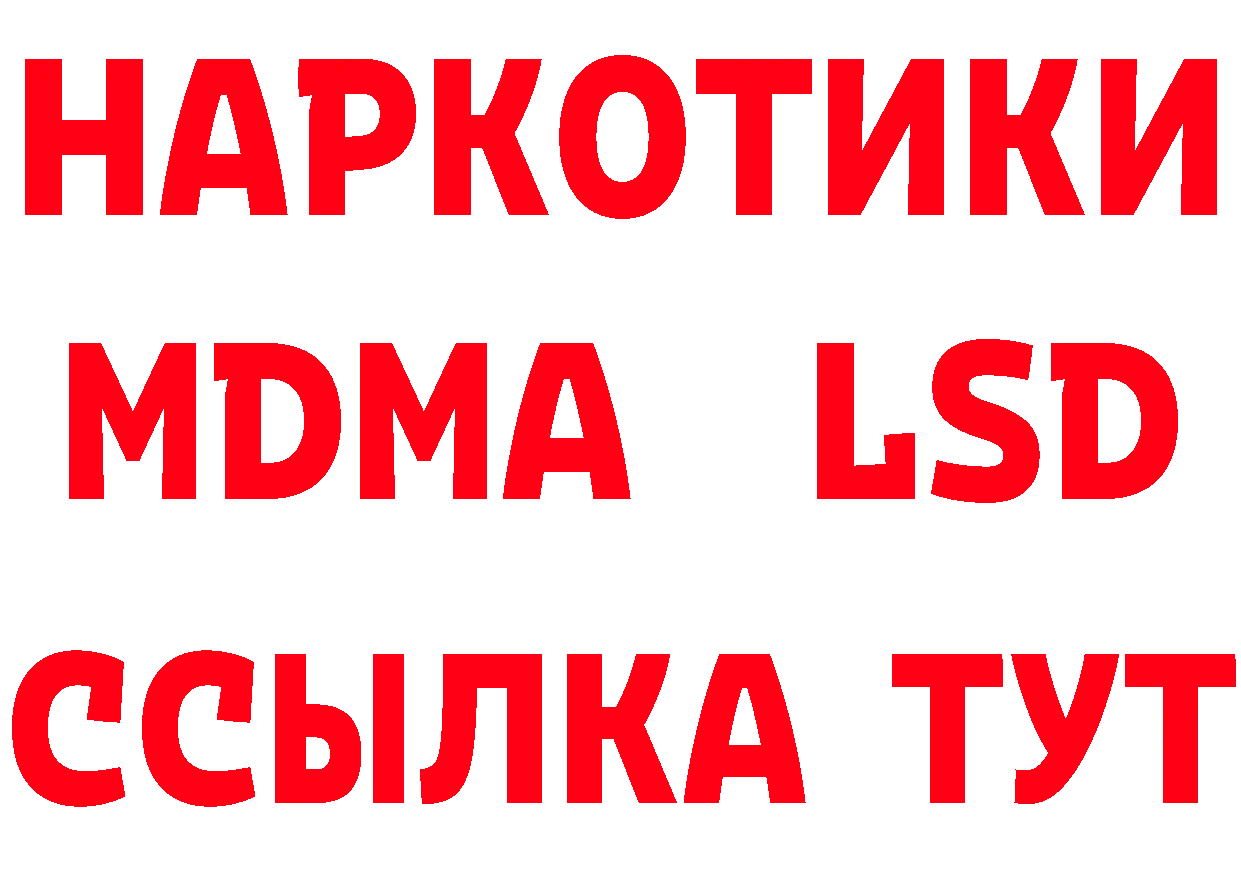 НАРКОТИКИ
MDMA LSD
ССЫЛКА ТУТ